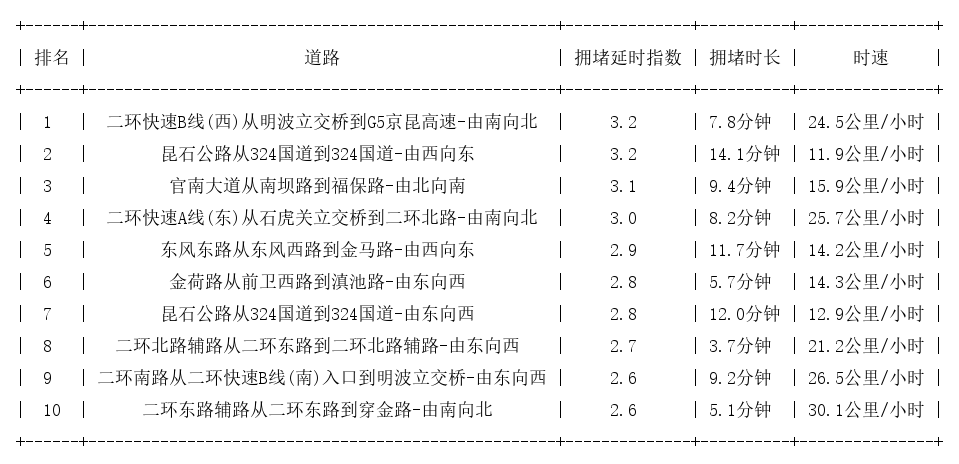 | 排名 | 道路 | 拥堵延时指数 | 拥堵时长 | 时速 |
|---|---|---|---|---|
| 1 | 二环快速B线(西)从明波立交桥到G5京昆高速-由南向北 | 3.2 | 7.8分钟 | 24.5公里/小时 |
| 2 | 昆石公路从324国道到324国道-由西向东 | 3.2 | 14.1分钟 | 11.9公里/小时 |
| 3 | 官南大道从南坝路到福保路-由北向南 | 3.1 | 9.4分钟 | 15.9公里/小时 |
| 4 | 二环快速A线(东)从石虎关立交桥到二环北路-由南向北 | 3.0 | 8.2分钟 | 25.7公里/小时 |
| 5 | 东风东路从东风西路到金马路-由西向东 | 2.9 | 11.7分钟 | 14.2公里/小时 |
| 6 | 金荷路从前卫西路到滇池路-由东向西 | 2.8 | 5.7分钟 | 14.3公里/小时 |
| 7 | 昆石公路从324国道到324国道-由东向西 | 2.8 | 12.0分钟 | 12.9公里/小时 |
| 8 | 二环北路辅路从二环东路到二环北路辅路-由东向西 | 2.7 | 3.7分钟 | 21.2公里/小时 |
| 9 | 二环南路从二环快速B线(南)入口到明波立交桥-由东向西 | 2.6 | 9.2分钟 | 26.5公里/小时 |
| 10 | 二环东路辅路从二环东路到穿金路-由南向北 | 2.6 | 5.1分钟 | 30.1公里/小时 |